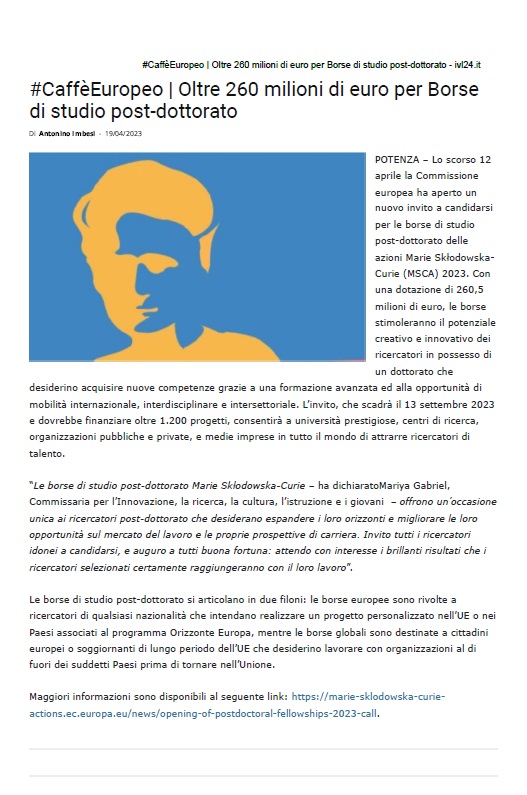 #CaffèEuropeo | Oltre 260 milioni di euro per Borse di studio post-dottorato - ivl24.it

#CaffèEuropeo | Oltre 260 milioni di euro per Borse di studio post-dottorato

Di Antonino Imbesi - 19/04/2023

POTENZA – Lo scorso 12 aprile la Commissione europea ha aperto un nuovo invito a candidarsi per le borse di studio post-dottorato delle azioni Marie Skłodowska-Curie (MSCA) 2023. Con una dotazione di 260,5 milioni di euro, le borse stimoleranno il potenziale creativo e innovativo dei ricercatori in possesso di un dottorato che desiderino acquisire nuove competenze grazie a una formazione avanzata ed alla opportunità di mobilità internazionale, interdisciplinare e intersettoriale. L'invito, che scadrà il 13 settembre 2023 e dovrebbe finanziare oltre 1.200 progetti, consentirà a università prestigiose, centri di ricerca, organizzazioni pubbliche e private, e medie imprese in tutto il mondo di attrarre ricercatori di talento.

"Le borse di studio post-dottorato Marie Skłodowska-Curie – ha dichiaratoMariya Gabriel, Commissaria per l'Innovazione, la ricerca, la cultura, l'istruzione e i giovani – offrono un'occasione unica ai ricercatori post-dottorato che desiderano espandere i loro orizzonti e migliorare le loro opportunità sul mercato del lavoro e le proprie prospettive di carriera. Invito tutti i ricercatori idonei a candidarsi, e auguro a tutti buona fortuna: attendo con interesse i brillanti risultati che i ricercatori selezionati certamente raggiungeranno con il loro lavoro".

Le borse di studio post-dottorato si articolano in due filoni: le borse europee sono rivolte a ricercatori di qualsiasi nazionalità che intendano realizzare un progetto personalizzato nell'UE o nei Paesi associati al programma Orizzonte Europa, mentre le borse globali sono destinate a cittadini europei o soggiornanti di lungo periodo dell'UE che desiderino lavorare con organizzazioni al di fuori dei suddetti Paesi prima di tornare nell'Unione.

Maggiori informazioni sono disponibili al seguente link: https://marie-sklodowska-curie-actions.ec.europa.eu/news/opening-of-postdoctoral-fellowships-2023-call.